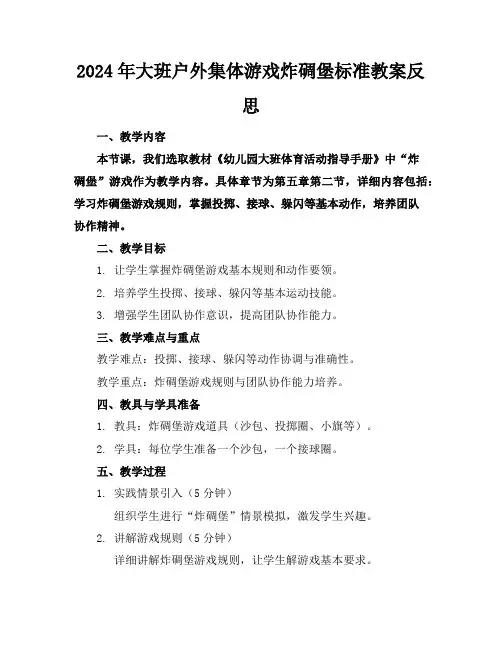 2024年大班户外集体游戏炸碉堡标准教案反思

一、教学内容

本节课，我们选取教材《幼儿园大班体育活动指导手册》中“炸碉堡”游戏作为教学内容。具体章节为第五章第二节，详细内容包括：学习炸碉堡游戏规则，掌握投掷、接球、躲闪等基本动作，培养团队协作精神。

二、教学目标

1. 让学生掌握炸碉堡游戏基本规则和动作要领。

2. 培养学生投掷、接球、躲闪等基本运动技能。

3. 增强学生团队协作意识，提高团队协作能力。

三、教学难点与重点

教学难点：投掷、接球、躲闪等动作协调与准确性。

教学重点：炸碉堡游戏规则与团队协作能力培养。

四、教具与学具准备

1. 教具：炸碉堡游戏道具（沙包、投掷圈、小旗等）。

2. 学具：每位学生准备一个沙包，一个接球圈。

五、教学过程

1. 实践情景引入（5分钟）

组织学生进行“炸碉堡”情景模拟，激发学生兴趣。

2. 讲解游戏规则（5分钟）

详细讲解炸碉堡游戏规则，让学生解游戏基本要求。